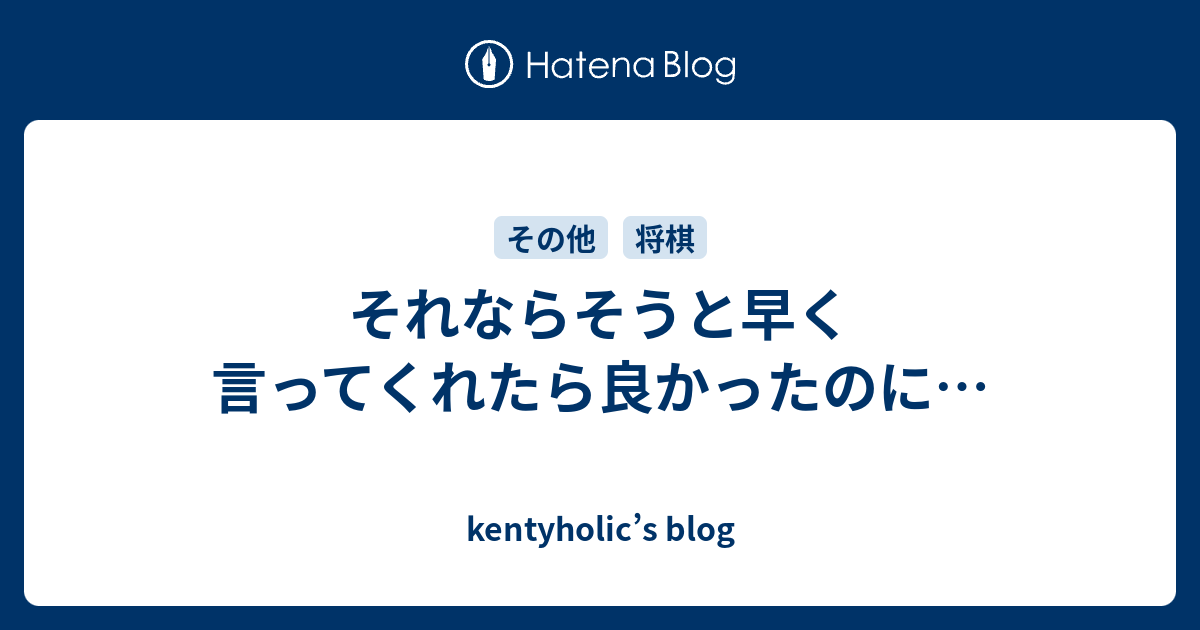 Hatena Blog

その他　将棋

それならそうと早く言ってくれたら良かったのに…

kentyholic’s blog